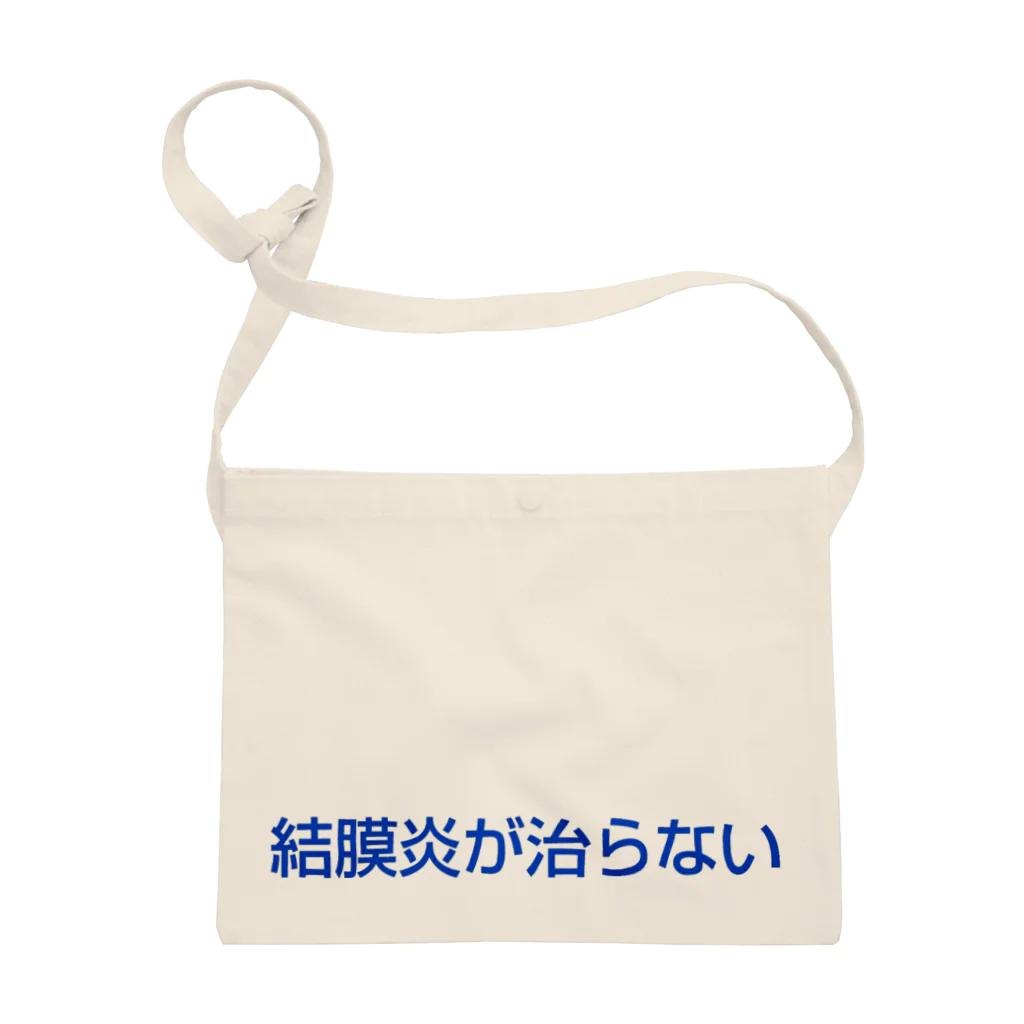 結膜炎が治らない